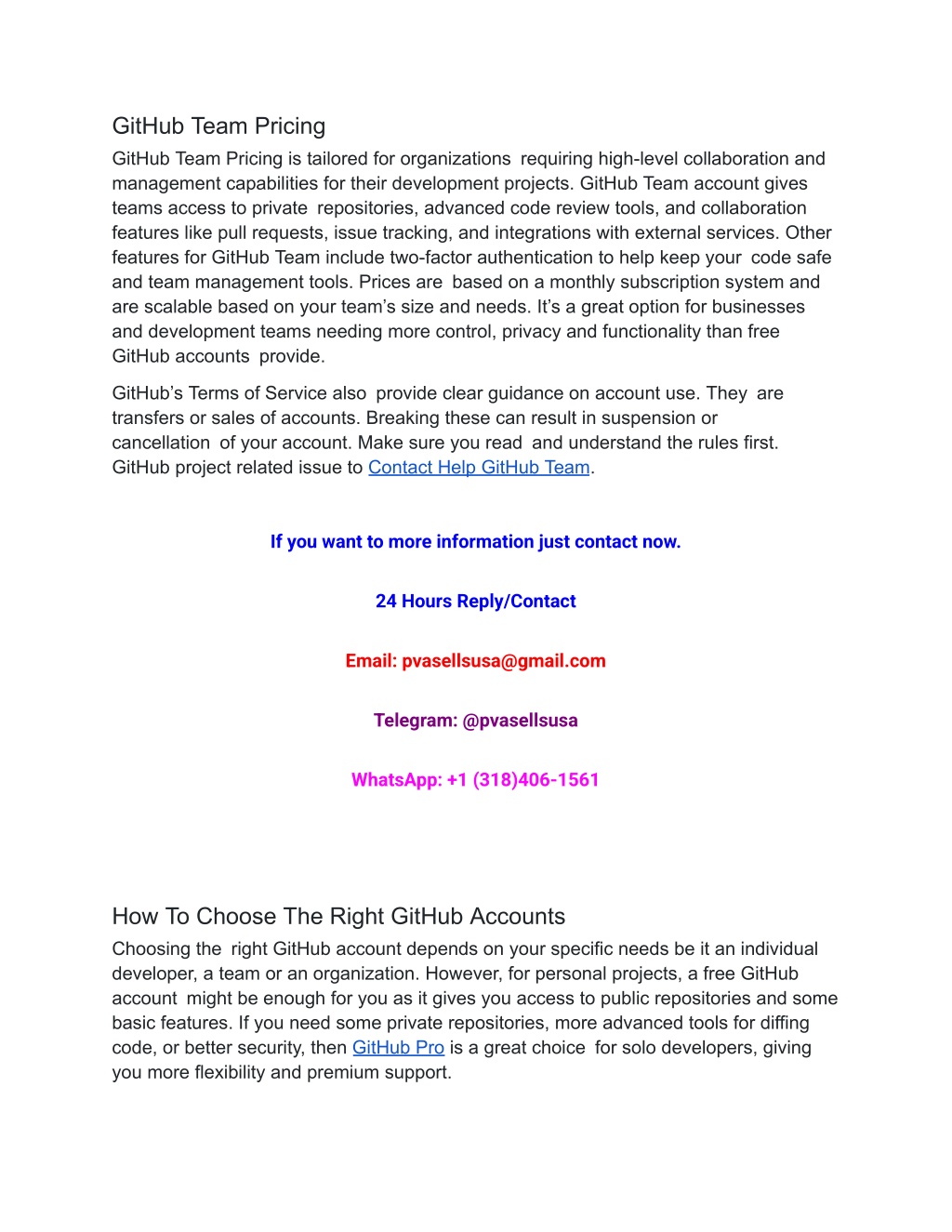 GitHub Team Pricing

GitHub Team Pricing is tailored for organizations requiring high-level collaboration and management capabilities for their development projects. GitHub Team account gives teams access to private repositories, advanced code review tools, and collaboration features like pull requests, issue tracking, and integrations with external services. Other features for GitHub Team include two-factor authentication to help keep your code safe and team management tools. Prices are based on a monthly subscription system and are scalable based on your team's size and needs. It's a great option for businesses and development teams needing more control, privacy and functionality than free GitHub accounts provide.

GitHub's Terms of Service also provide clear guidance on account use. They are transfers or sales of accounts. Breaking these can result in suspension or cancellation of your account. Make sure you read and understand the rules first. GitHub project related issue to Contact Help GitHub Team.

If you want to more information just contact now.

24 Hours Reply/Contact

Email: pvasellsusa@gmail.com

Telegram: @pvasellsusa

WhatsApp: +1 (318)406-1561

How To Choose The Right GitHub Accounts

Choosing the right GitHub account depends on your specific needs be it an individual developer, a team or an organization. However, for personal projects, a free GitHub account might be enough for you as it gives you access to public repositories and some basic features. If you need some private repositories, more advanced tools for diffing code, or better security, then GitHub Pro is a great choice for solo developers, giving you more flexibility and premium support.